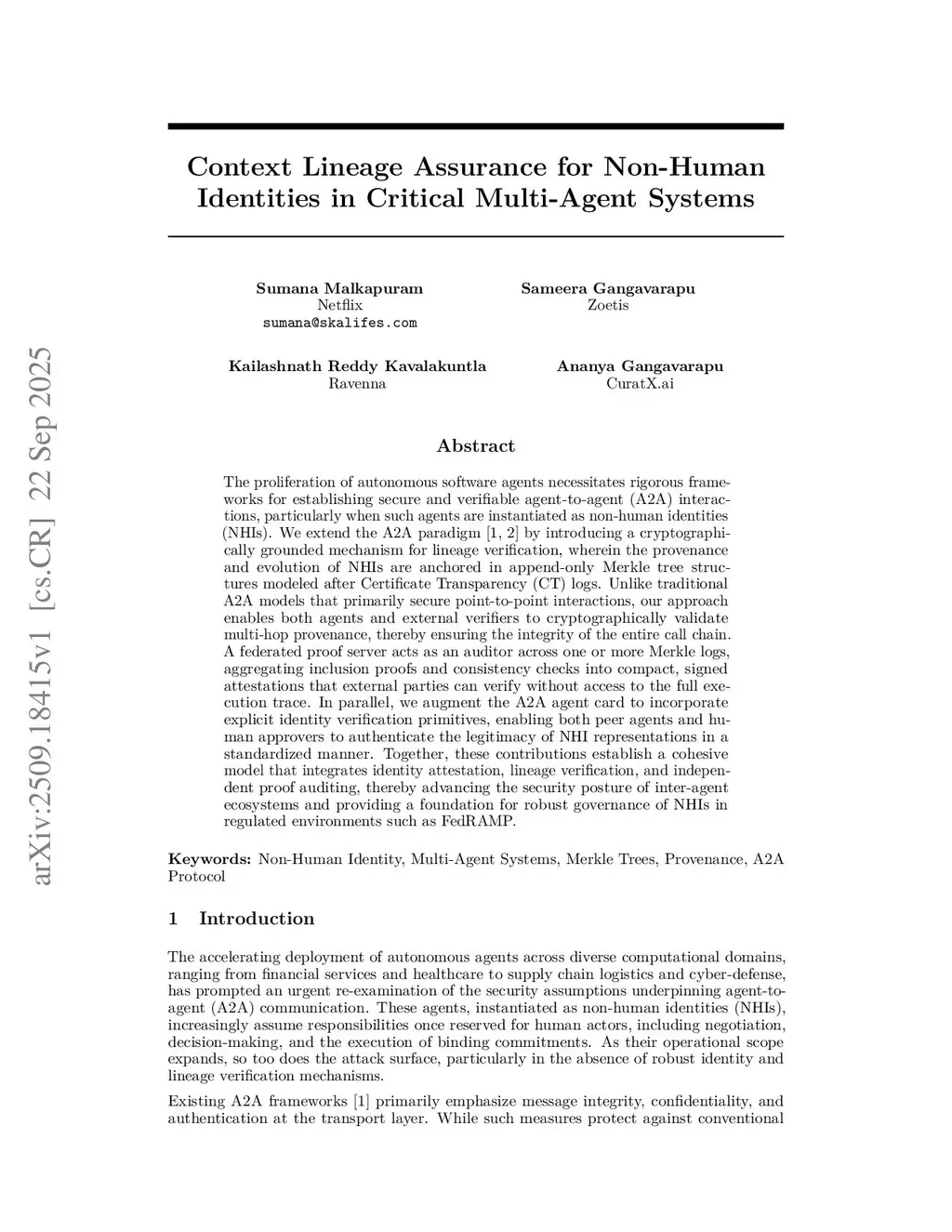 arXiv:2509.18415v1 [cs.CR] 22 Sep 2025

Context Lineage Assurance for Non-Human Identities in Critical Multi-Agent Systems

Sumana Malkapuram
Netflix
sumana@skalifes.com

Sameera Gangavarapu
Zoetis

Kailashnath Reddy Kavalakuntla
Ravenna

Ananya Gangavarapu
CuratX.ai

Abstract

The proliferation of autonomous software agents necessitates rigorous frameworks for establishing secure and verifiable agent-to-agent (A2A) interactions, particularly when such agents are instantiated as non-human identities (NHIs). We extend the A2A paradigm [1, 2] by introducing a cryptographically grounded mechanism for lineage verification, wherein the provenance and evolution of NHIs are anchored in append-only Merkle tree structures modeled after Certificate Transparency (CT) logs. Unlike traditional A2A models that primarily secure point-to-point interactions, our approach enables both agents and external verifiers to cryptographically validate multi-hop provenance, thereby ensuring the integrity of the entire call chain. A federated proof server acts as an auditor across one or more Merkle logs, aggregating inclusion proofs and consistency checks into compact, signed attestations that external parties can verify without access to the full execution trace. In parallel, we augment the A2A agent card to incorporate explicit identity verification primitives, enabling both peer agents and human approvers to authenticate the legitimacy of NHI representations in a standardized manner. Together, these contributions establish a cohesive model that integrates identity attestation, lineage verification, and independent proof auditing, thereby advancing the security posture of inter-agent ecosystems and providing a foundation for robust governance of NHIs in regulated environments such as FedRAMP.

Keywords: Non-Human Identity, Multi-Agent Systems, Merkle Trees, Provenance, A2A Protocol

1 Introduction

The accelerating deployment of autonomous agents across diverse computational domains, ranging from financial services and healthcare to supply chain logistics and cyber-defense, has prompted an urgent re-examination of the security assumptions underpinning agent-to-agent (A2A) communication. These agents, instantiated as non-human identities (NHIs), increasingly assume responsibilities once reserved for human actors, including negotiation, decision-making, and the execution of binding commitments. As their operational scope expands, so too does the attack surface, particularly in the absence of robust identity and lineage verification mechanisms.

Existing A2A frameworks [1] primarily emphasize message integrity, confidentiality, and authentication at the transport layer. While such measures protect against conventional